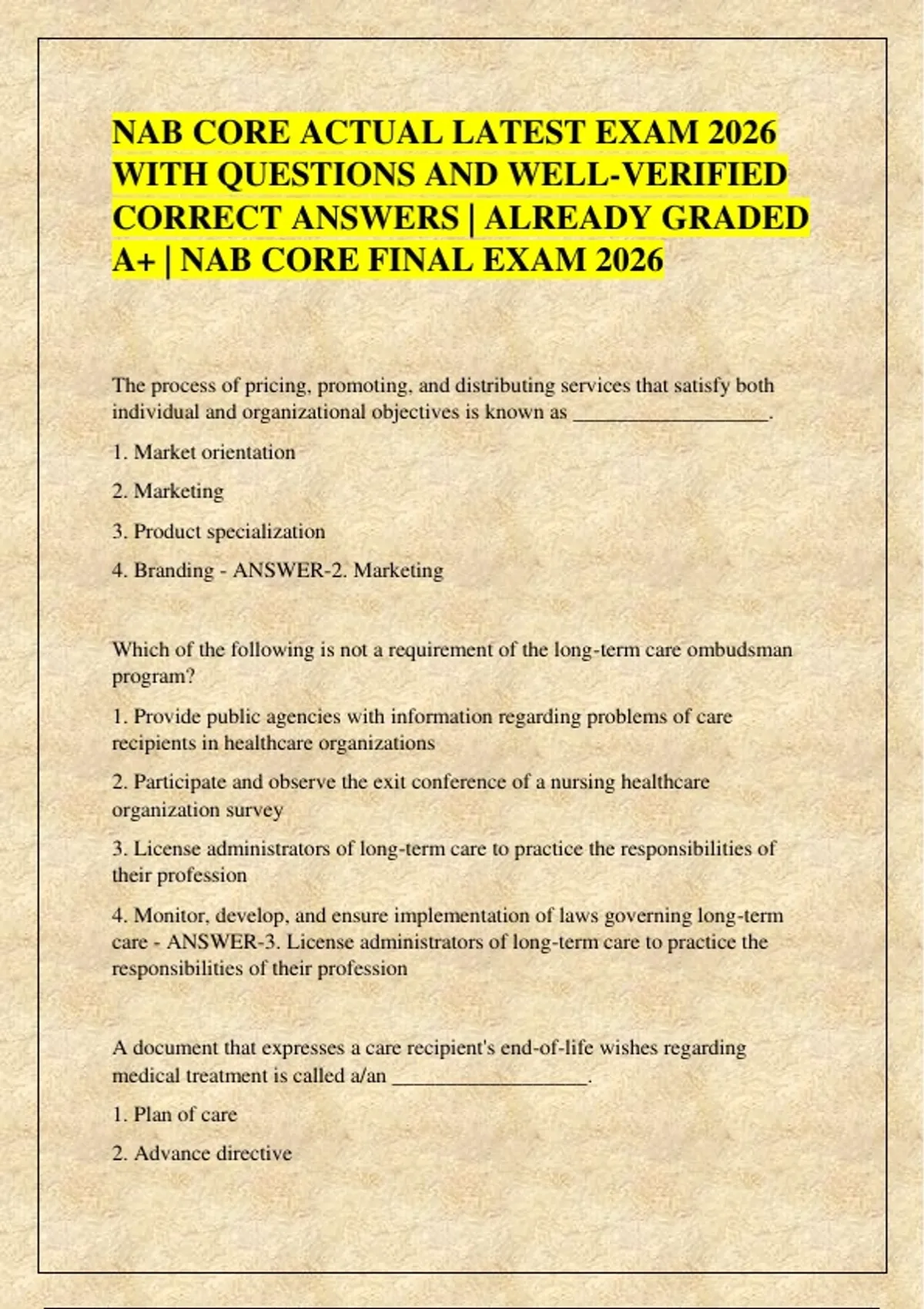 NAB CORE ACTUAL LATEST EXAM 2026 WITH QUESTIONS AND WELL-VERIFIED CORRECT ANSWERS | ALREADY GRADED A+ | NAB CORE FINAL EXAM 2026

The process of pricing, promoting, and distributing services that satisfy both individual and organizational objectives is known as ____.

1. Market orientation

2. Marketing

3. Product specialization

4. Branding - ANSWER-2. Marketing

Which of the following is not a requirement of the long-term care ombudsman program?

1. Provide public agencies with information regarding problems of care recipients in healthcare organizations

2. Participate and observe the exit conference of a nursing healthcare organization survey

3. License administrators of long-term care to practice the responsibilities of their profession

4. Monitor, develop, and ensure implementation of laws governing long-term care - ANSWER-3. License administrators of long-term care to practice the responsibilities of their profession

A document that expresses a care recipient's end-of-life wishes regarding medical treatment is called a/an ____.

1. Plan of care

2. Advance directive